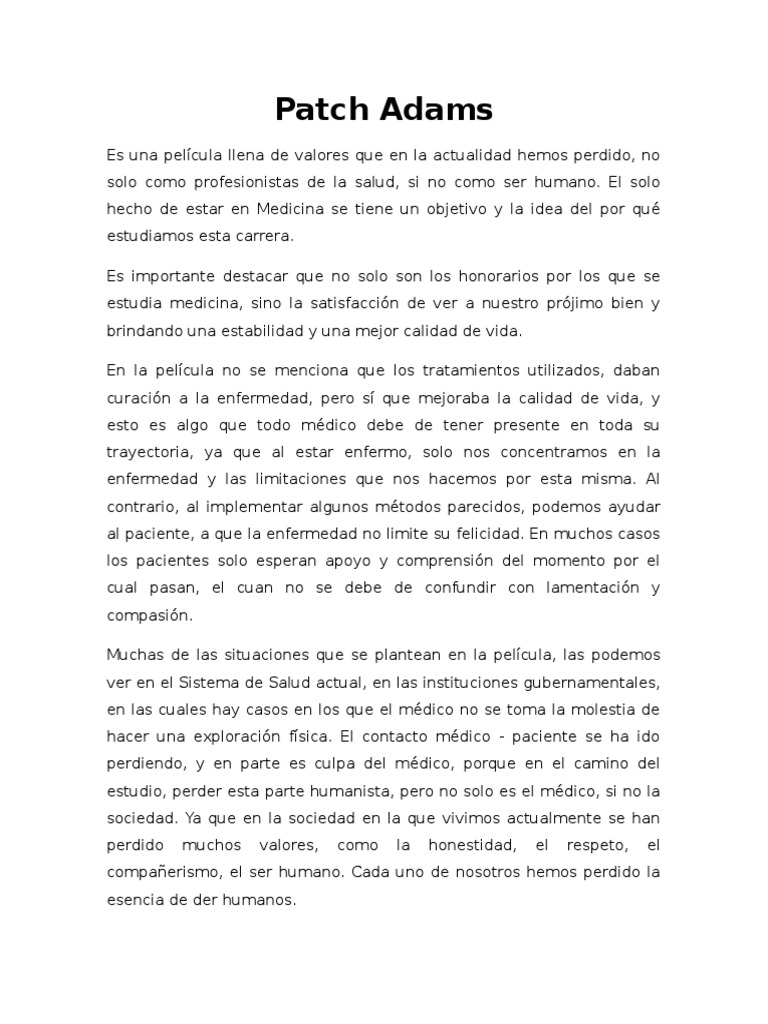 Patch Adams

Es una película llena de valores que en la actualidad hemos perdido, no solo como profesionistas de la salud, si no como ser humano. El solo hecho de estar en Medicina se tiene un objetivo y la idea del por qué estudiamos esta carrera.

Es importante destacar que no solo son los honorarios por los que se estudia medicina, sino la satisfacción de ver a nuestro prójimo bien y brindando una estabilidad y una mejor calidad de vida.

En la película no se menciona que los tratamientos utilizados, daban curación a la enfermedad, pero sí que mejoraba la calidad de vida, y esto es algo que todo médico debe de tener presente en toda su trayectoria, ya que al estar enfermo, solo nos concentramos en la enfermedad y las limitaciones que nos hacemos por esta misma. Al contrario, al implementar algunos métodos parecidos, podemos ayudar al paciente, a que la enfermedad no limite su felicidad. En muchos casos los pacientes solo esperan apoyo y comprensión del momento por el cual pasan, el cuan no se debe de confundir con lamentación y compasión.

Muchas de las situaciones que se plantean en la película, las podemos ver en el Sistema de Salud actual, en las instituciones gubernamentales, en las cuales hay casos en los que el médico no se toma la molestia de hacer una exploración física. El contacto médico - paciente se ha ido perdiendo, y en parte es culpa del médico, porque en el camino del estudio, perder esta parte humanista, pero no solo es el médico, si no la sociedad. Ya que en la sociedad en la que vivimos actualmente se han perdido muchos valores, como la honestidad, el respeto, el compañerismo, el ser humano. Cada uno de nosotros hemos perdido la esencia de der humanos.